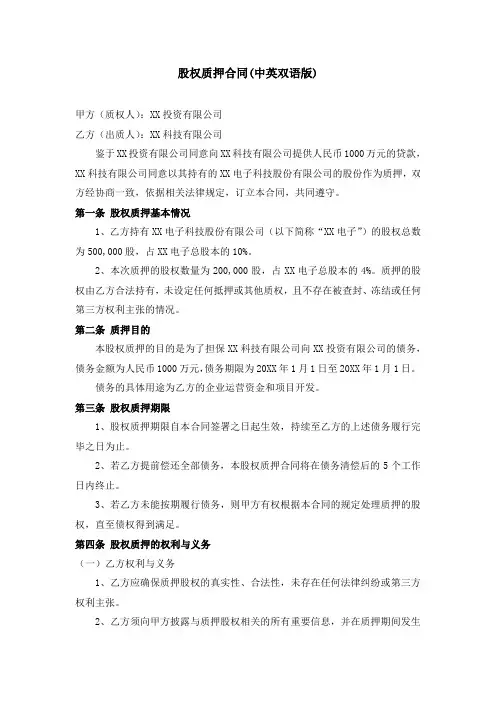 股权质押合同(中英双语版)

甲方（质权人）：XX 投资有限公司

乙方（出质人）：XX 科技有限公司

鉴于 XX 投资有限公司同意向 XX 科技有限公司提供人民币 1000 万元的贷款，XX 科技有限公司同意以其持有的 XX 电子科技股份有限公司的股份作为质押，双方经协商一致，依据相关法律规定，订立本合同，共同遵守。

第一条 股权质押基本情况

1、乙方持有 XX 电子科技股份有限公司（以下简称“XX 电子”）的股权总数为 500,000 股，占 XX 电子总股本的 10%。

2、本次质押的股权数量为 200,000 股，占 XX 电子总股本的 4%。质押的股权由乙方合法持有，未设定任何抵押或其他质权，且不存在被查封、冻结或任何第三方权利主张的情况。

第二条 质押目的

本股权质押的目的是为了担保 XX 科技有限公司向 XX 投资有限公司的债务，债务金额为人民币 1000 万元，债务期限为 20XX 年 1 月 1 日至 20XX 年 1 月 1 日。

债务的具体用途为乙方的企业运营资金和项目开发。

第三条 股权质押期限

1、股权质押期限自本合同签署之日起生效，持续至乙方的上述债务履行完毕之日为止。

2、若乙方提前偿还全部债务，本股权质押合同将在债务清偿后的 5 个工作日内终止。

3、若乙方未能按期履行债务，则甲方有权根据本合同的规定处理质押的股权，直至债权得到满足。

第四条 股权质押的权利与义务

（一）乙方权利与义务

1、乙方应确保质押股权的真实性、合法性，未存在任何法律纠纷或第三方权利主张。

2、乙方须向甲方披露与质押股权相关的所有重要信息，并在质押期间发生